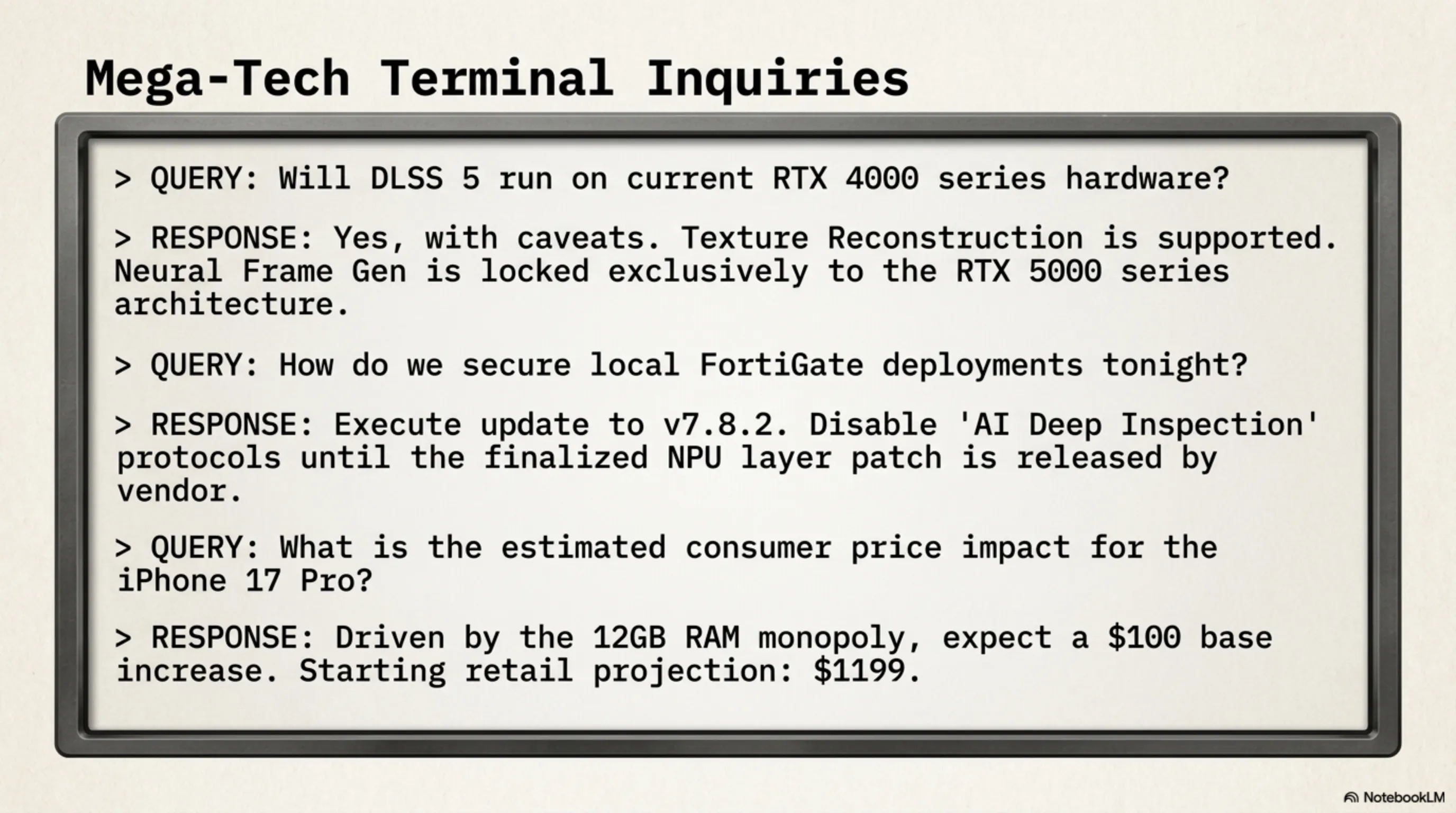 Mega-Tech Terminal Inquiries

> QUERY: Will DLSS 5 run on current RTX 4000 series hardware?

> RESPONSE: Yes, with caveats. Texture Reconstruction is supported. Neural Frame Gen is locked exclusively to the RTX 5000 series architecture.

> QUERY: How do we secure local FortiGate deployments tonight?

> RESPONSE: Execute update to v7.8.2. Disable 'AI Deep Inspection' protocols until the finalized NPU layer patch is released by vendor.

> QUERY: What is the estimated consumer price impact for the iPhone 17 Pro?

> RESPONSE: Driven by the 12GB RAM monopoly, expect a $100 base increase. Starting retail projection: $1199.

NotebookLM